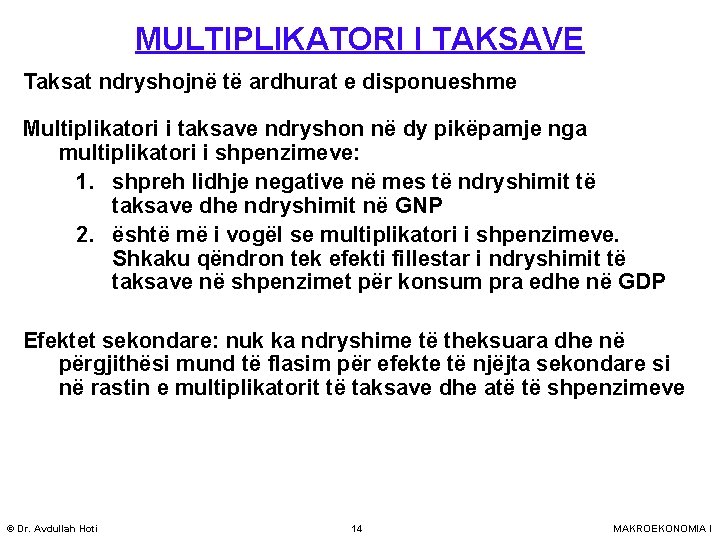 MULTIPLIKATORI I TAKSAVE

Taksat ndryshojnë të ardhurat e disponueshme

Multiplikatori i taksave ndryshon në dy pikëpamje nga multiplikatori i shpenzimeve:

1. shpreh lidhje negative në mes të ndryshimit të taksave dhe ndryshimit në GNP
2. është më i vogël se multiplikatori i shpenzimeve. Shkaku qëndron tek efekti fillestar i ndryshimit të taksave në shpenzimet për konsum pra edhe në GDP

Efektet sekondare: nuk ka ndryshime të theksuara dhe në përgjithësi mund të flasim për efekte të njëjta sekondare si në rastin e multiplikatorit të taksave dhe atë të shpenzimeve

© Dr. Avdullah Hoti 14 MAKROEKONOMIA I